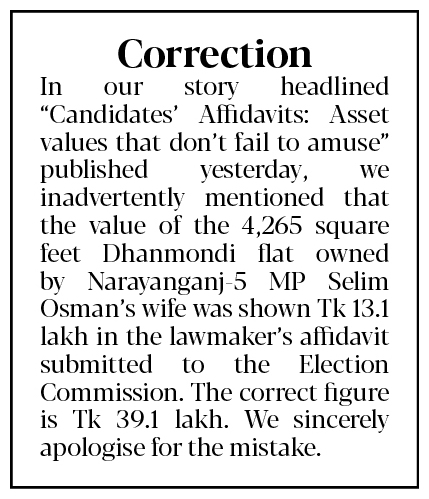 Correction

In our story headlined "Candidates' Affidavits: Asset values that don't fail to amuse" published yesterday, we inadvertently mentioned that the value of the 4,265 square feet Dhanmondi flat owned by Narayanganj-5 MP Selim Osman's wife was shown Tk 13.1 lakh in the lawmaker's affidavit submitted to the Election Commission. The correct figure is Tk 39.1 lakh. We sincerely apologise for the mistake.